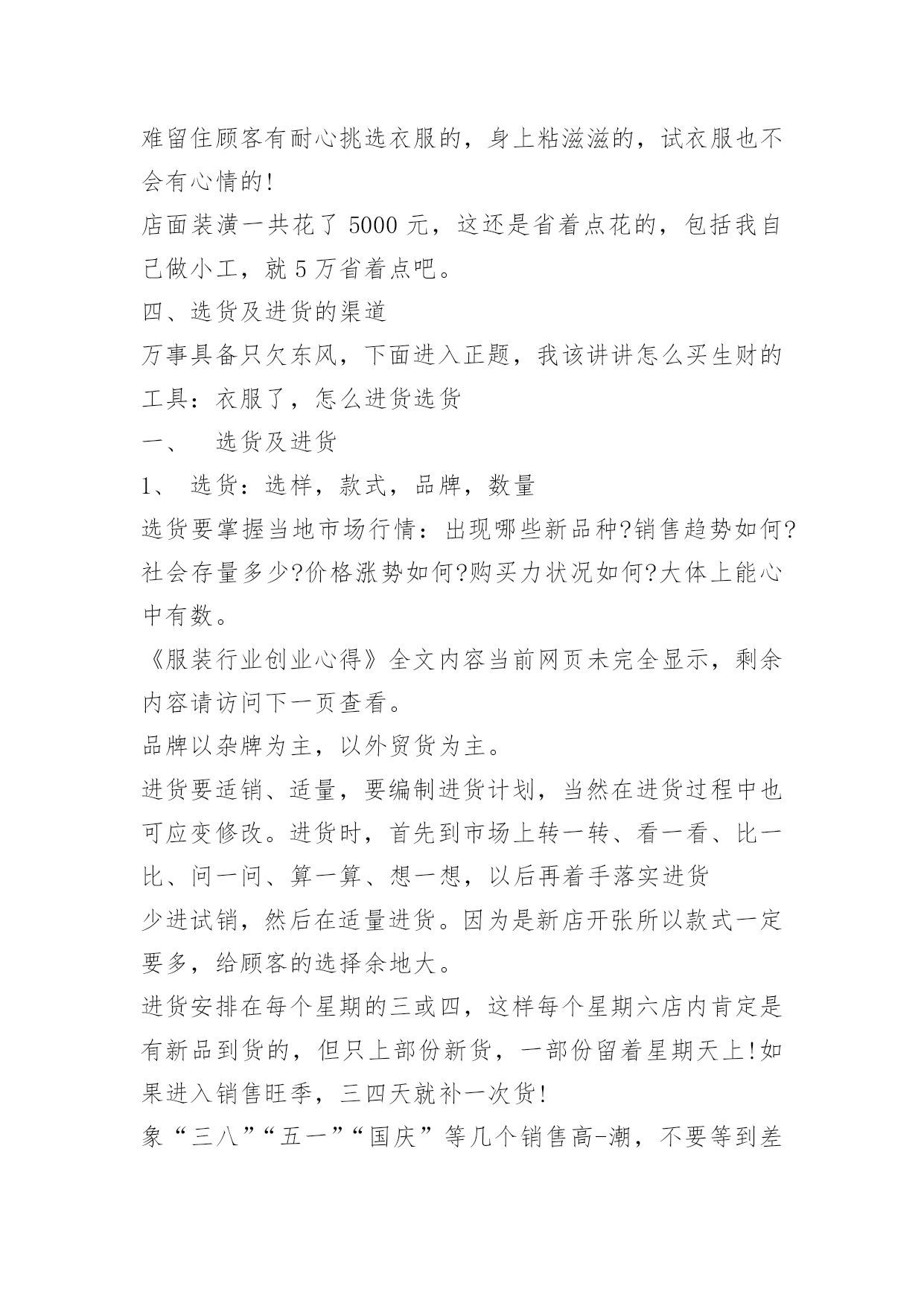 难留住顾客有耐心挑选衣服的，身上粘滋滋的，试衣服也不会有心情的!

店面装潢一共花了 5000 元，这还是省着点花的，包括我自己做小工，就 5 万省着点吧。

四、选货及进货的渠道

万事具备只欠东风，下面进入正题，我该讲讲怎么买生财的工具：衣服了，怎么进货选货

一、 选货及进货

1、 选货：选样，款式，品牌，数量

选货要掌握当地市场行情：出现哪些新品种?销售趋势如何?社会存量多少?价格涨势如何?购买力状况如何?大体上能心中有数。

《服装行业创业心得》全文内容当前网页未完全显示，剩余内容请访问下一页查看。

品牌以杂牌为主，以外贸货为主。

进货要适销、适量，要编制进货计划，当然在进货过程中也可应变修改。进货时，首先到市场上转一转、看一看、比一比、问一问、算一算、想一想，以后再着手落实进货

少进试销，然后在适量进货。因为是新店开张所以款式一定要多，给顾客的选择余地大。

进货安排在每个星期的三或四，这样每个星期六店内肯定是有新品到货的，但只上部份新货，一部份留着星期天上!如果进入销售旺季，三四天就补一次货!

象“三八”“五一”“国庆”等几个销售高-潮，不要等到差